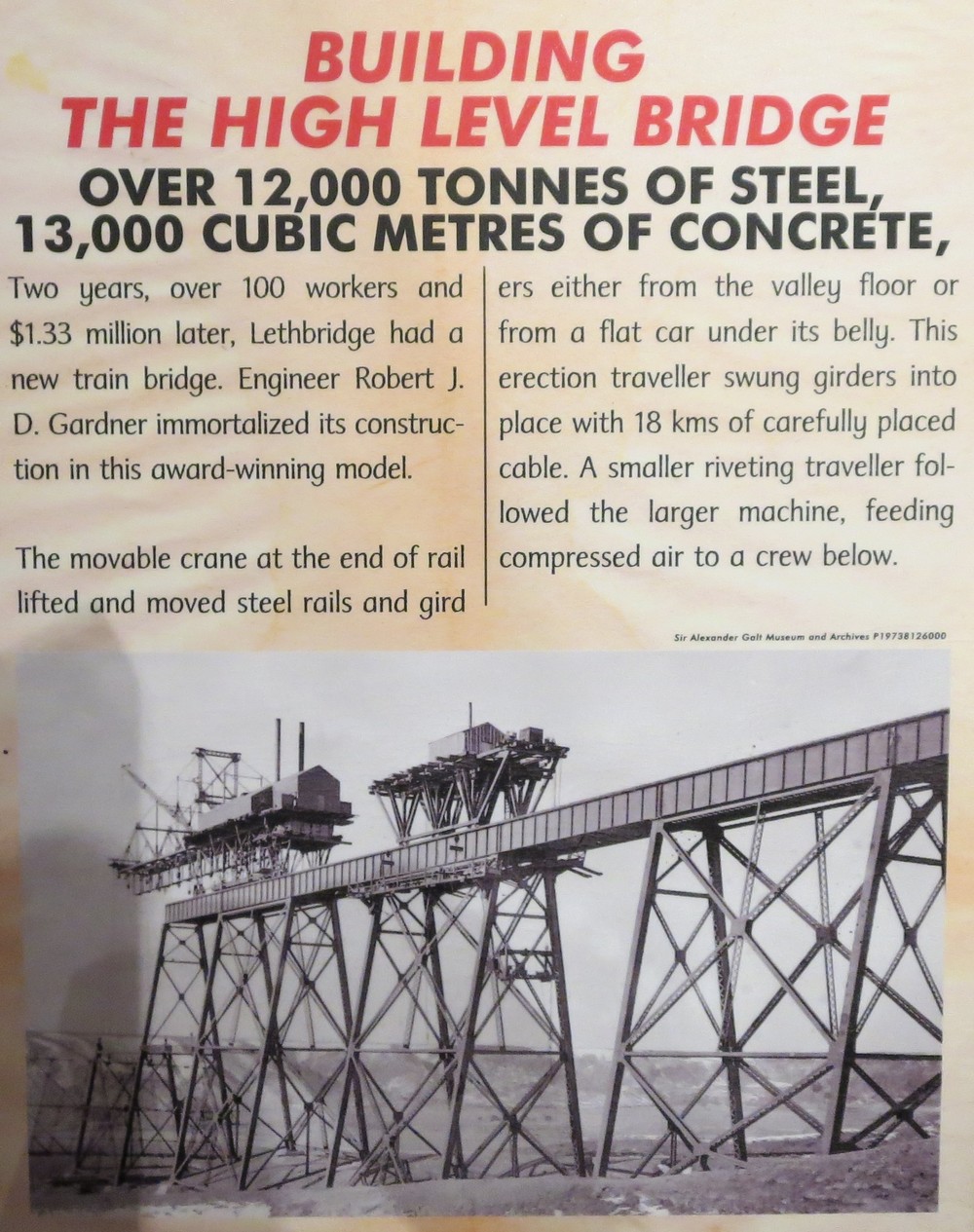 BUILDING THE HIGH LEVEL BRIDGE

OVER 12,000 TONNES OF STEEL, 13,000 CUBIC METRES OF CONCRETE,

Two years, over 100 workers and $1.33 million later, Lethbridge had a new train bridge. Engineer Robert J. D. Gardner immortalized its construction in this award-winning model.

The movable crane at the end of rail lifted and moved steel rails and gird ers either from the valley floor or from a flat car under its belly. This erection traveller swung girders into place with 18 kms of carefully placed cable. A smaller riveting traveller followed the larger machine, feeding compressed air to a crew below.

Sir Alexander Galt Museum and Archives P19738126000